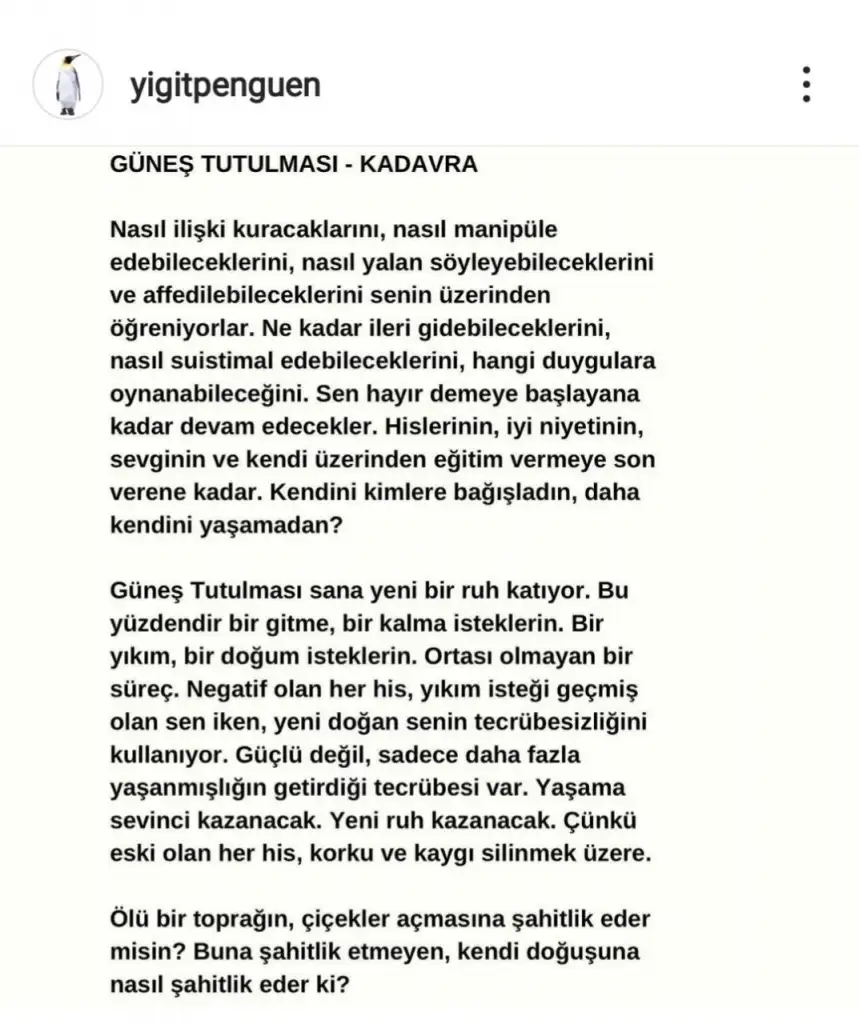 yigitpenguen

GÜNEŞ TUTULMASI - KADAVRA

Nasıl ilişki kuracaklarını, nasıl manipüle edebileceklerini, nasıl yalan söyleyebileceklerini ve affedilebileceklerini senin üzerinden öğreniyorlar. Ne kadar ileri gidebileceklerini, nasıl suistimal edebileceklerini, hangi duygulara oynanabileceğini. Sen hayır demeye başlayana kadar devam edecekler. Hislerinin, iyi niyetinin, sevginin ve kendi üzerinden eğitim vermeye son verene kadar. Kendini kimlere bağışladın, daha kendini yaşamadan?

Güneş Tutulması sana yeni bir ruh katıyor. Bu yüzdendir bir gitme, bir kalma isteklerin. Bir yıkım, bir doğum isteklerin. Ortası olmayan bir süreç. Negatif olan her his, yıkım isteği geçmiş olan sen iken, yeni doğan senin tecrübesizliğini kullanıyor. Güçlü değil, sadece daha fazla yaşanmışlığın getirdiği tecrübesi var. Yaşama sevinci kazanacak. Yeni ruh kazanacak. Çünkü eski olan her his, korku ve kaygı silinmek üzere.

Ölü bir toprağın, çiçekler açmasına şahitlik eder misin? Buna şahitlik etmeyen, kendi doğuşuna nasıl şahitlik eder ki?